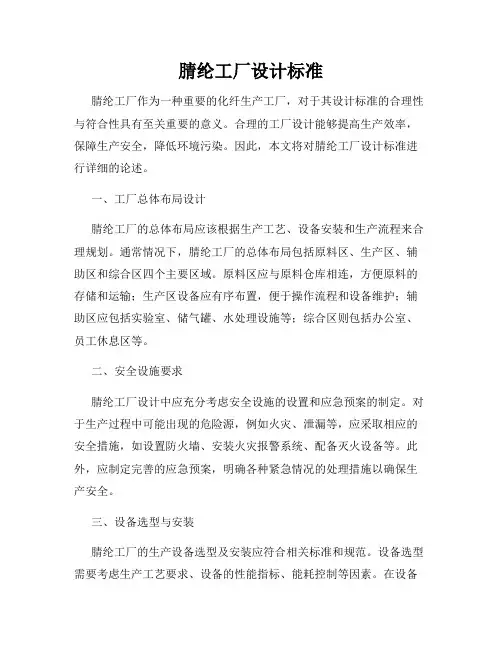 腈纶工厂设计标准

腈纶工厂作为一种重要的化纤生产工厂，对于其设计标准的合理性与符合性具有至关重要的意义。合理的工厂设计能够提高生产效率，保障生产安全，降低环境污染。因此，本文将对腈纶工厂设计标准进行详细的论述。

一、工厂总体布局设计

腈纶工厂的总体布局应该根据生产工艺、设备安装和生产流程来合理规划。通常情况下，腈纶工厂的总体布局包括原料区、生产区、辅助区和综合区四个主要区域。原料区应与原料仓库相连，方便原料的存储和运输；生产区设备应有序布置，便于操作流程和设备维护；辅助区应包括实验室、储气罐、水处理设施等；综合区则包括办公室、员工休息区等。

二、安全设施要求

腈纶工厂设计中应充分考虑安全设施的设置和应急预案的制定。对于生产过程中可能出现的危险源，例如火灾、泄漏等，应采取相应的安全措施，如设置防火墙、安装火灾报警系统、配备灭火设备等。此外，应制定完善的应急预案，明确各种紧急情况的处理措施以确保生产安全。

三、设备选型与安装

腈纶工厂的生产设备选型及安装应符合相关标准和规范。设备选型需要考虑生产工艺要求、设备的性能指标、能耗控制等因素。在设备